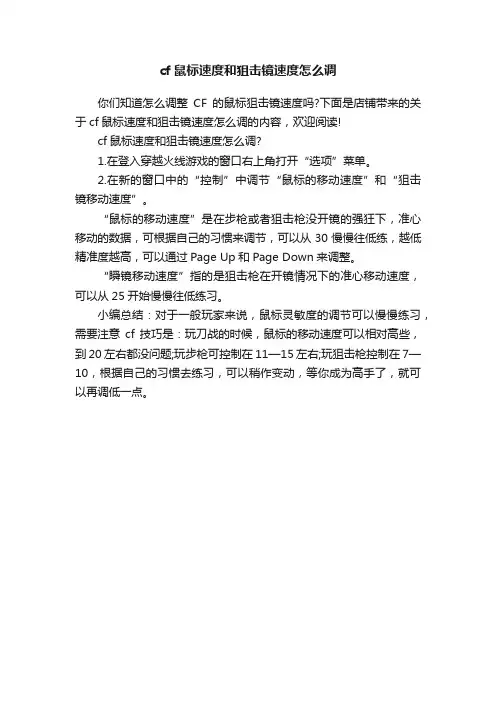 cf 鼠标速度和狙击镜速度怎么调

你们知道怎么调整 CF 的鼠标狙击镜速度吗?下面是店铺带来的关于 cf 鼠标速度和狙击镜速度怎么调的内容，欢迎阅读!

cf 鼠标速度和狙击镜速度怎么调?

1.在登入穿越火线游戏的窗口右上角打开“选项”菜单。

2.在新的窗口中的“控制”中调节“鼠标的移动速度”和“狙击镜移动速度”。

“鼠标的移动速度”是在步枪或者狙击枪没开镜的强狂下，准心移动的数据，可根据自己的习惯来调节，可以从 30 慢慢往低练，越低精准度越高，可以通过 Page Up 和 Page Down 来调整。

“瞬镜移动速度”指的是狙击枪在开镜情况下的准心移动速度，可以从 25 开始慢慢往低练习。

小编总结：对于一般玩家来说，鼠标灵敏度的调节可以慢慢练习，需要注意 cf 技巧是：玩刀战的时候，鼠标的移动速度可以相对高些，到 20 左右都没问题;玩步枪可控制在 11—15 左右;玩狙击枪控制在 7—10，根据自己的习惯去练习，可以稍作变动，等你成为高手了，就可以再调低一点。